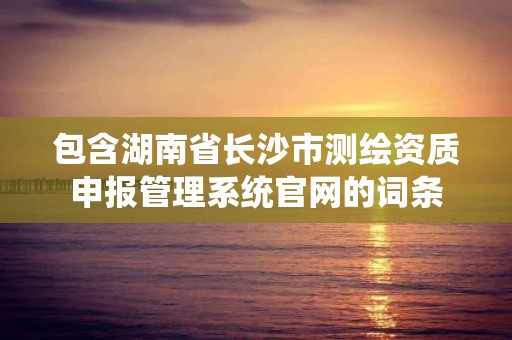 包含湖南省长沙市测绘资质申报管理系统官网的词条